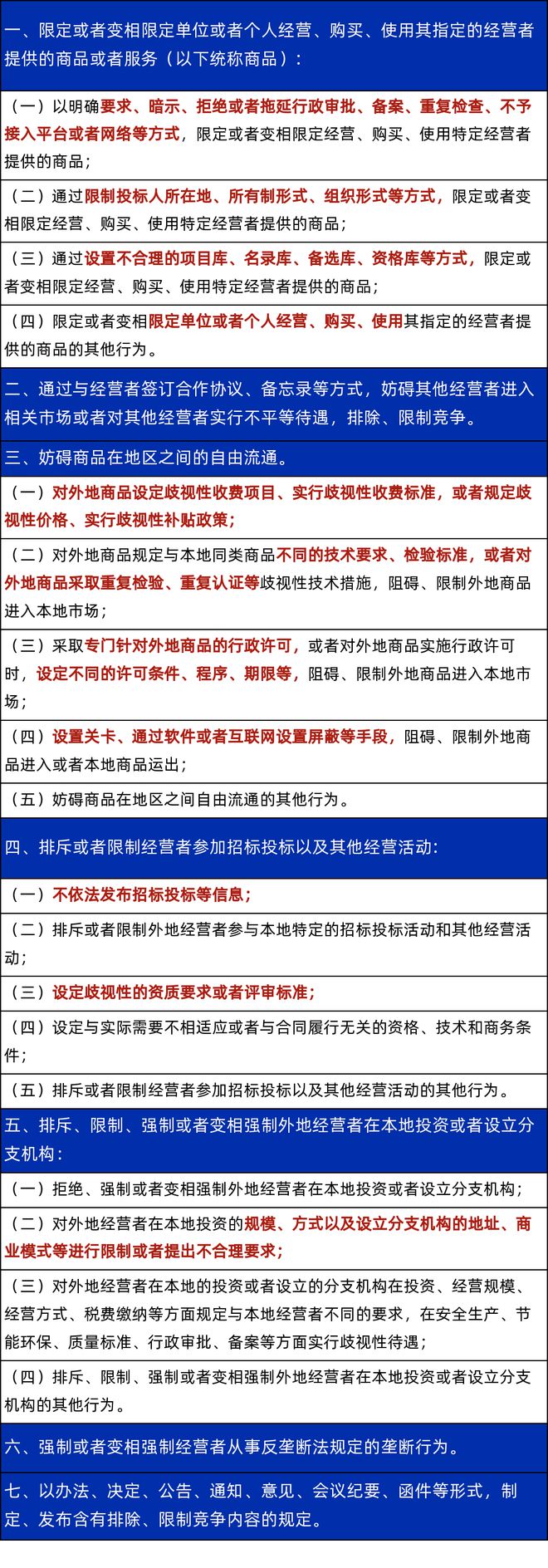 一、限定或者变相限定单位或者个人经营、购买、使用其指定的经营者提供的商品或者服务（以下统称商品）：

（一）以明确要求、暗示、拒绝或者拖延行政审批、备案、重复检查、不予接入平台或者网络等方式，限定或者变相限定经营、购买、使用特定经营者提供的商品；

（二）通过限制投标人所在地、所有制形式、组织形式等方式，限定或者变相限定经营、购买、使用特定经营者提供的商品；

（三）通过设置不合理的项目库、名录库、备选库、资格库等方式，限定或者变相限定经营、购买、使用特定经营者提供的商品；

（四）限定或者变相限定单位或者个人经营、购买、使用其指定的经营者提供的商品的其他行为。

二、通过与经营者签订合作协议、备忘录等方式，妨碍其他经营者进入相关市场或者对其他经营者实行不平等待遇，排除、限制竞争。

三、妨碍商品在地区之间的自由流通。

（一）对外地商品设定歧视性收费项目、实行歧视性收费标准，或者规定歧视性价格、实行歧视性补贴政策；

（二）对外地商品规定与本地同类商品不同的技术要求、检验标准，或者对外地商品采取重复检验、重复认证等歧视性技术措施，阻碍、限制外地商品进入本地市场；

（三）采取专门针对外地商品的行政许可，或者对外地商品实施行政许可时，设定不同的许可条件、程序、期限等，阻碍、限制外地商品进入本地市场；

（四）设置关卡、通过软件或者互联网设置屏蔽等手段，阻碍、限制外地商品进入或者本地商品运出；

（五）妨碍商品在地区之间自由流通的其他行为。

四、排斥或者限制经营者参加招标投标以及其他经营活动:

（一）不依法发布招标投标等信息；

（二）排斥或者限制外地经营者参与本地特定的招标投标活动和其他经营活动；

（三）设定歧视性的资质要求或者评审标准；

（四）设定与实际需要不相适应或者与合同履行无关的资格、技术和商务条件；

（五）排斥或者限制经营者参加招标投标以及其他经营活动的其他行为。

五、排斥、限制、强制或者变相强制外地经营者在本地投资或者设立分支机构：

（一）拒绝、强制或者变相强制外地经营者在本地投资或者设立分支机构；

（二）对外地经营者在本地投资的规模、方式以及设立分支机构的地址、商业模式等进行限制或者提出不合理要求；

（三）对外地经营者在本地的投资或者设立的分支机构在投资、经营规模、经营方式、税费缴纳等方面规定与本地经营者不同的要求，在安全生产、节能环保、质量标准、行政审批、备案等方面实行歧视性待遇；

（四）排斥、限制、强制或者变相强制外地经营者在本地投资或者设立分支机构的其他行为。

六、强制或者变相强制经营者从事反垄断法规定的垄断行为。

七、以办法、决定、公告、通知、意见、会议纪要、函件等形式，制定、发布含有排除、限制竞争内容的规定。